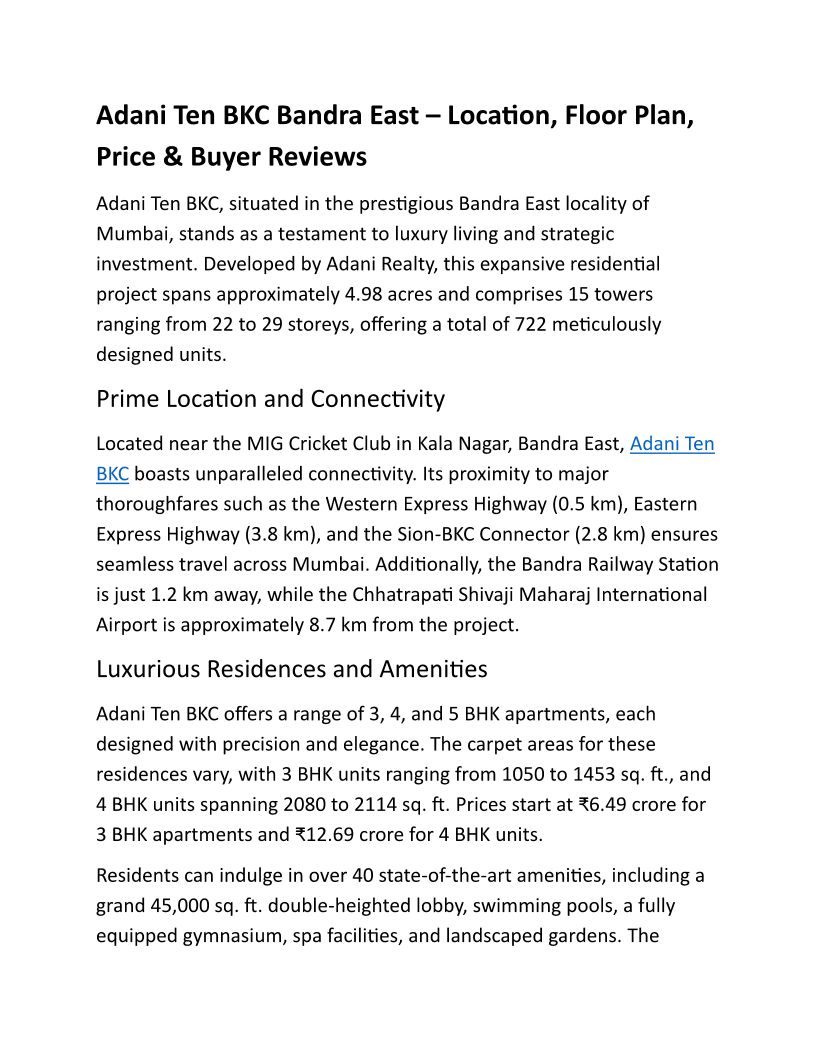 Adani Ten BKC Bandra East – Location, Floor Plan, Price & Buyer Reviews

Adani Ten BKC, situated in the prestigious Bandra East locality of Mumbai, stands as a testament to luxury living and strategic investment. Developed by Adani Realty, this expansive residential project spans approximately 4.98 acres and comprises 15 towers ranging from 22 to 29 storeys, offering a total of 722 meticulously designed units.

Prime Location and Connectivity

Located near the MIG Cricket Club in Kala Nagar, Bandra East, Adani Ten BKC boasts unparalleled connectivity. Its proximity to major thoroughfares such as the Western Express Highway (0.5 km), Eastern Express Highway (3.8 km), and the Sion-BKC Connector (2.8 km) ensures seamless travel across Mumbai. Additionally, the Bandra Railway Station is just 1.2 km away, while the Chhatrapati Shivaji Maharaj International Airport is approximately 8.7 km from the project.

Luxurious Residences and Amenities

Adani Ten BKC offers a range of 3, 4, and 5 BHK apartments, each designed with precision and elegance. The carpet areas for these residences vary, with 3 BHK units ranging from 1050 to 1453 sq. ft., and 4 BHK units spanning 2080 to 2114 sq. ft. Prices start at ₹6.49 crore for 3 BHK apartments and ₹12.69 crore for 4 BHK units.

Residents can indulge in over 40 state-of-the-art amenities, including a grand 45,000 sq. ft. double-heighted lobby, swimming pools, a fully equipped gymnasium, spa facilities, and landscaped gardens. The